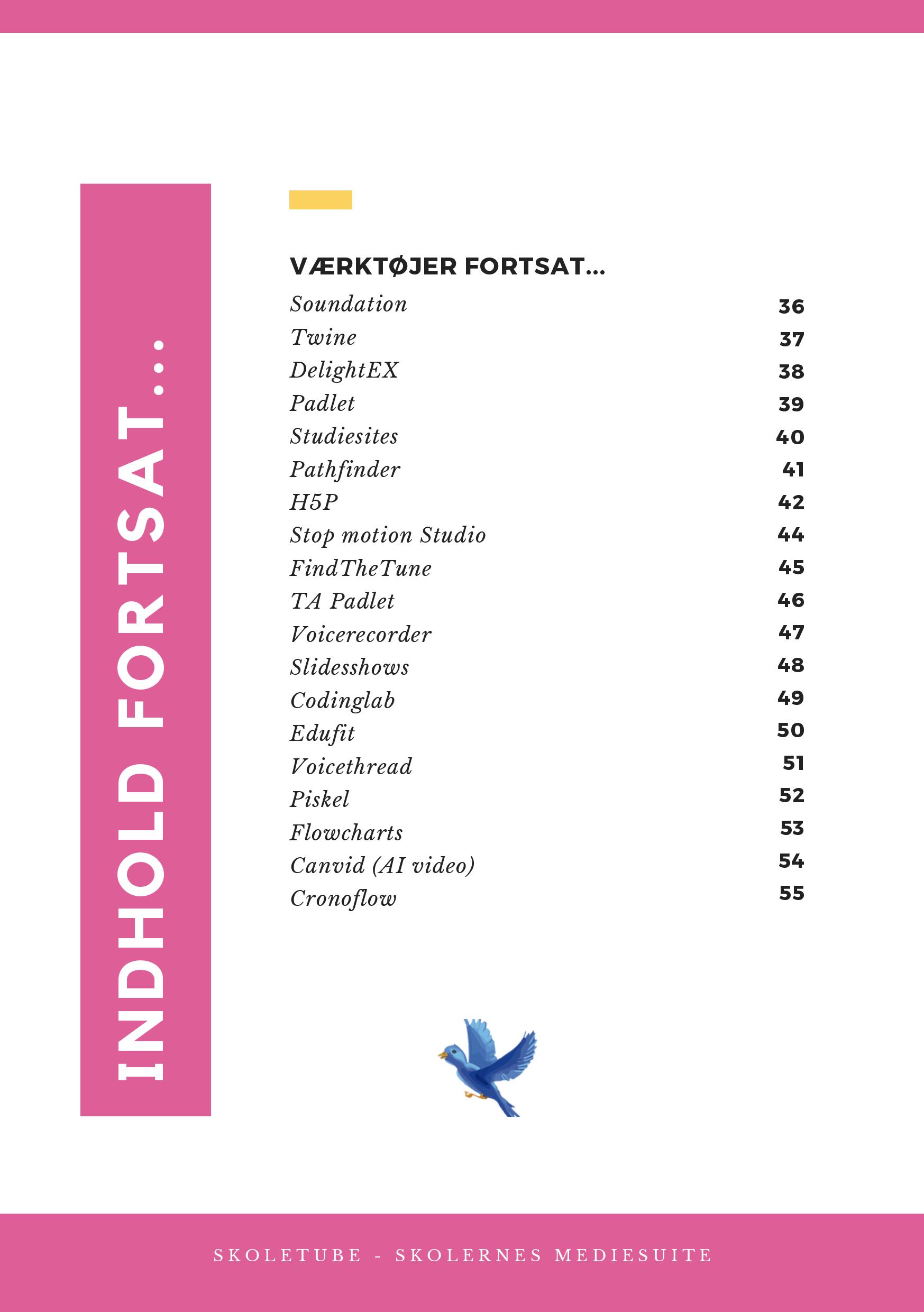 INDHOLD FORTSAT...

VÆRKTØJER FORTSAT...
Soundation 36
Twine 37
DelightEX 38
Padlet 39
Studiesites 40
Pathfinder 41
H5P 42
Stop motion Studio 44
FindTheTune 45
TA Padlet 46
Voicerecorder 47
Slidesshows 48
Codinglab 49
Edufit 50
Voicethread 51
Piskel 52
Flowcharts 53
Canvid (AI video) 54
Cronoflow 55

SKOLETUBE - SKOLERNES MEDIESUITE